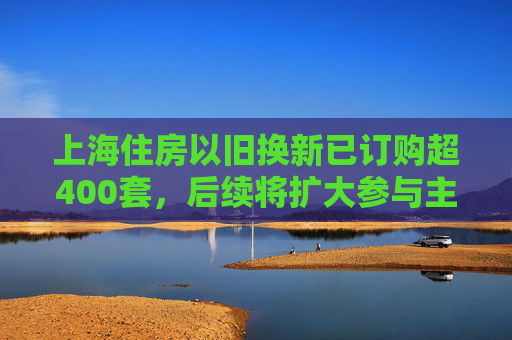 上海住房以旧换新已订购超400套，后续将扩大参与主